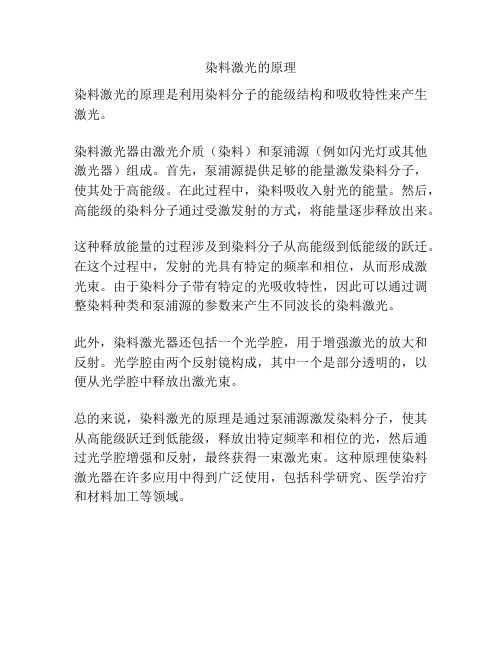 染料激光的原理

染料激光的原理是利用染料分子的能级结构和吸收特性来产生激光。

染料激光器由激光介质（染料）和泵浦源（例如闪光灯或其他激光器）组成。首先，泵浦源提供足够的能量激发染料分子，使其处于高能级。在此过程中，染料吸收入射光的能量。然后，高能级的染料分子通过受激发射的方式，将能量逐步释放出来。

这种释放能量的过程涉及到染料分子从高能级到低能级的跃迁。在这个过程中，发射的光具有特定的频率和相位，从而形成激光束。由于染料分子带有特定的光吸收特性，因此可以通过调整染料种类和泵浦源的参数来产生不同波长的染料激光。

此外，染料激光器还包括一个光学腔，用于增强激光的放大和反射。光学腔由两个反射镜构成，其中一个是部分透明的，以便从光学腔中释放出激光束。

总的来说，染料激光的原理是通过泵浦源激发染料分子，使其从高能级跃迁到低能级，释放出特定频率和相位的光，然后通过光学腔增强和反射，最终获得一束激光束。这种原理使染料激光器在许多应用中得到广泛使用，包括科学研究、医学治疗和材料加工等领域。